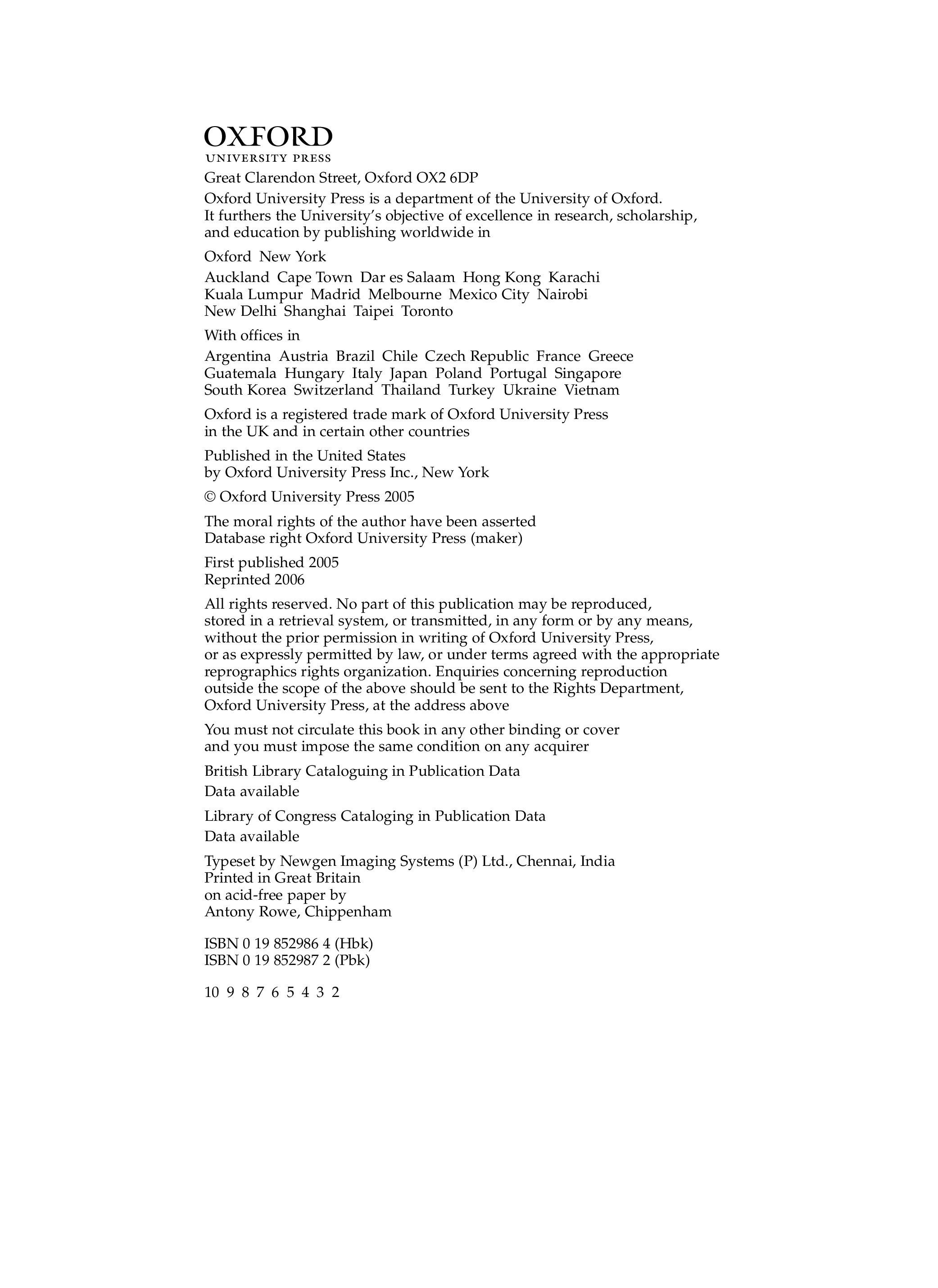 OXFORD
UNIVERSITY PRESS

Great Clarendon Street, Oxford OX2 6DP

Oxford University Press is a department of the University of Oxford. It furthers the University's objective of excellence in research, scholarship, and education by publishing worldwide in

Oxford New York

Auckland Cape Town Dar es Salaam Hong Kong Karachi Kuala Lumpur Madrid Melbourne Mexico City Nairobi New Delhi Shanghai Taipei Toronto

With offices in

Argentina Austria Brazil Chile Czech Republic France Greece Guatemala Hungary Italy Japan Poland Portugal Singapore South Korea Switzerland Thailand Turkey Ukraine Vietnam

Oxford is a registered trade mark of Oxford University Press in the UK and in certain other countries

Published in the United States by Oxford University Press Inc., New York

© Oxford University Press 2005

The moral rights of the author have been asserted
Database right Oxford University Press (maker)

First published 2005
Reprinted 2006

All rights reserved. No part of this publication may be reproduced, stored in a retrieval system, or transmitted, in any form or by any means, without the prior permission in writing of Oxford University Press, or as expressly permitted by law, or under terms agreed with the appropriate reprographics rights organization. Enquiries concerning reproduction outside the scope of the above should be sent to the Rights Department, Oxford University Press, at the address above

You must not circulate this book in any other binding or cover and you must impose the same condition on any acquirer

British Library Cataloguing in Publication Data
Data available

Library of Congress Cataloging in Publication Data
Data available

Typeset by Newgen Imaging Systems (P) Ltd., Chennai, India
Printed in Great Britain
on acid-free paper by
Antony Rowe, Chippenham

ISBN 0 19 852986 4 (Hbk)
ISBN 0 19 852987 2 (Pbk)

10 9 8 7 6 5 4 3 2